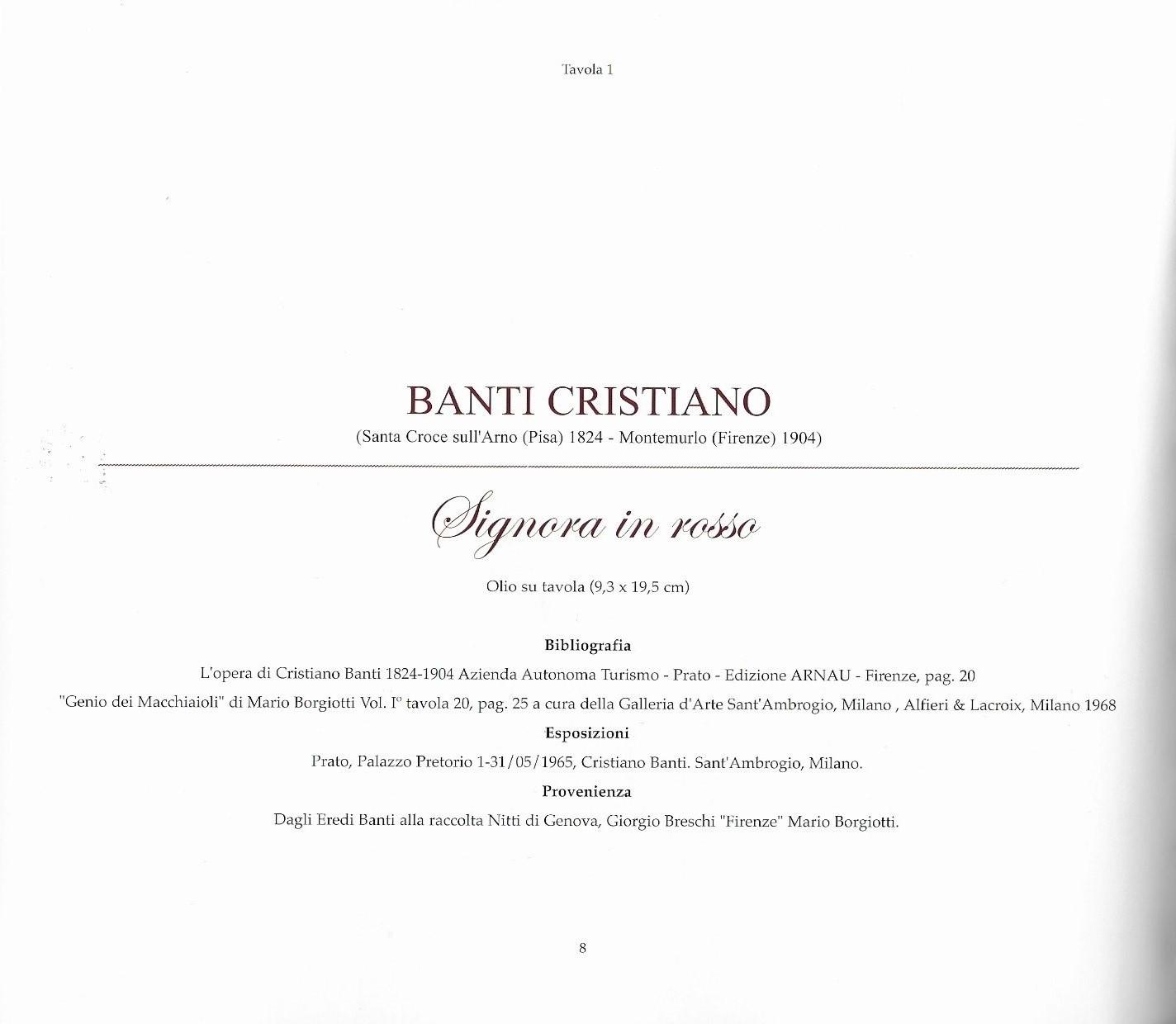 Tavola 1

BANTI CRISTIANO

(Santa Croce sull'Arno (Pisa) 1824 - Montemurlo (Firenze) 1904)

Signora in rosso

Olio su tavola (9,3 x 19,5 cm)

Bibliografia

L'opera di Cristiano Banti 1824-1904 Azienda Autonoma Turismo - Prato - Edizione ARNAU - Firenze, pag. 20

"Genio dei Macchiaioli" di Mario Borgiotti Vol. I° tavola 20, pag. 25 a cura della Galleria d'Arte Sant'Ambrogio, Milano , Alfieri & Lacroix, Milano 1968

Esposizioni

Prato, Palazzo Pretorio 1-31/05/1965, Cristiano Banti. Sant'Ambrogio, Milano.

Provenienza

Dagli Eredi Banti alla raccolta Nitti di Genova, Giorgio Breschi "Firenze" Mario Borgiotti.

8